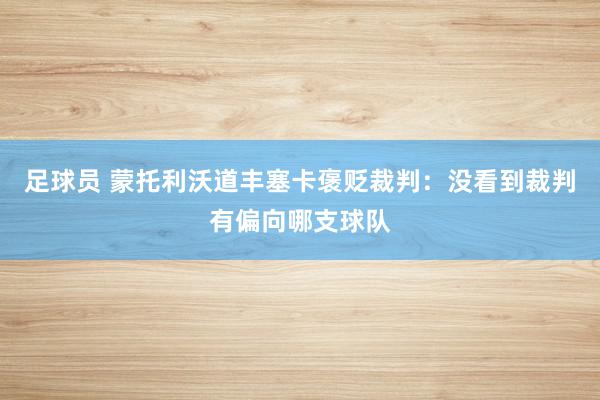 足球员 蒙托利沃道丰塞卡褒贬裁判：没看到裁判有偏向哪支球队